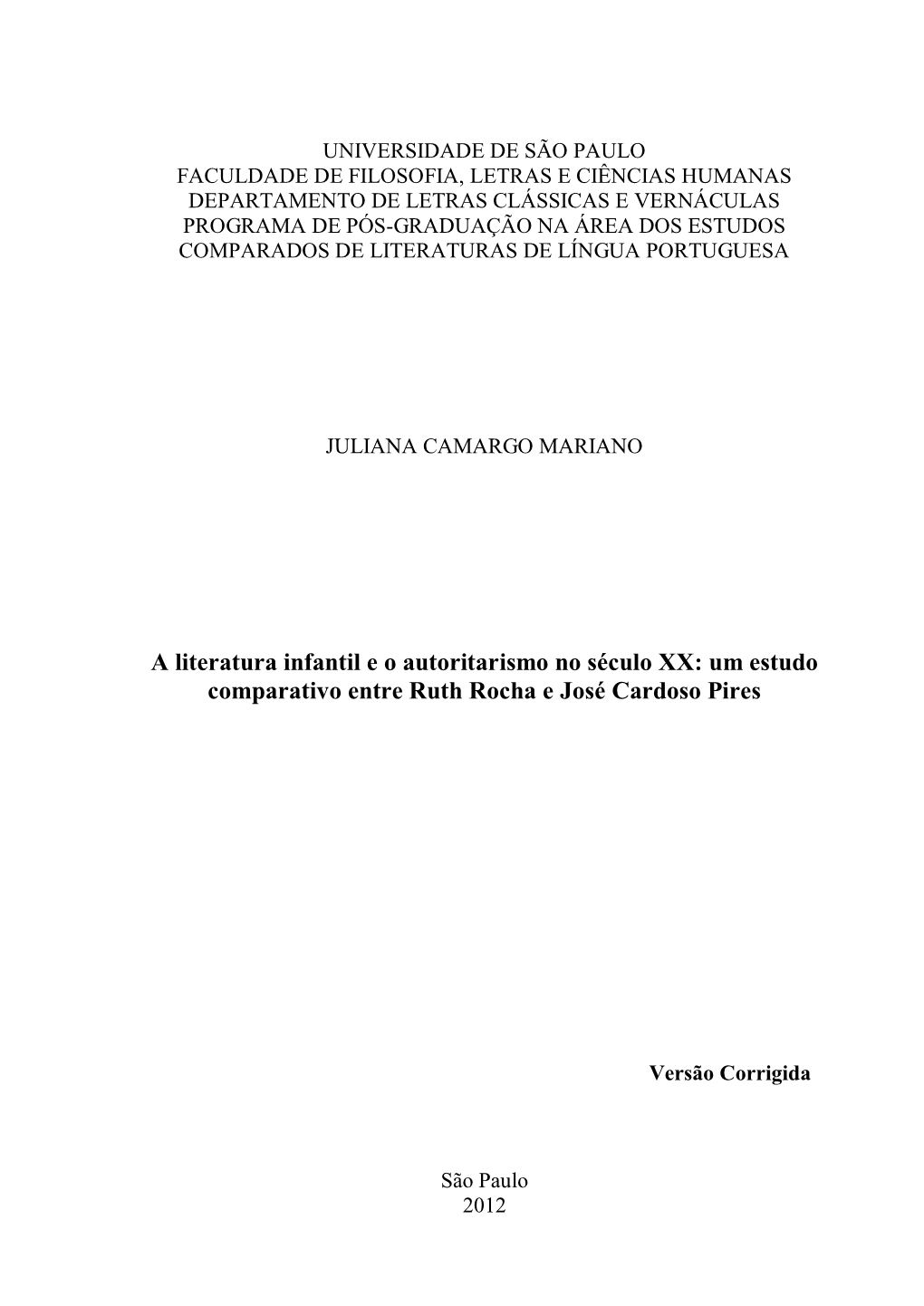 UNIVERSIDADE DE SÃO PAULO
FACULDADE DE FILOSOFIA, LETRAS E CIÊNCIAS HUMANAS
DEPARTAMENTO DE LETRAS CLÁSSICAS E VERNÁCULAS
PROGRAMA DE PÓS-GRADUAÇÃO NA ÁREA DOS ESTUDOS COMPARADOS DE LITERATURAS DE LÍNGUA PORTUGUESA

JULIANA CAMARGO MARIANO

A literatura infantil e o autoritarismo no século XX: um estudo comparativo entre Ruth Rocha e José Cardoso Pires

Versão Corrigida

São Paulo
2012